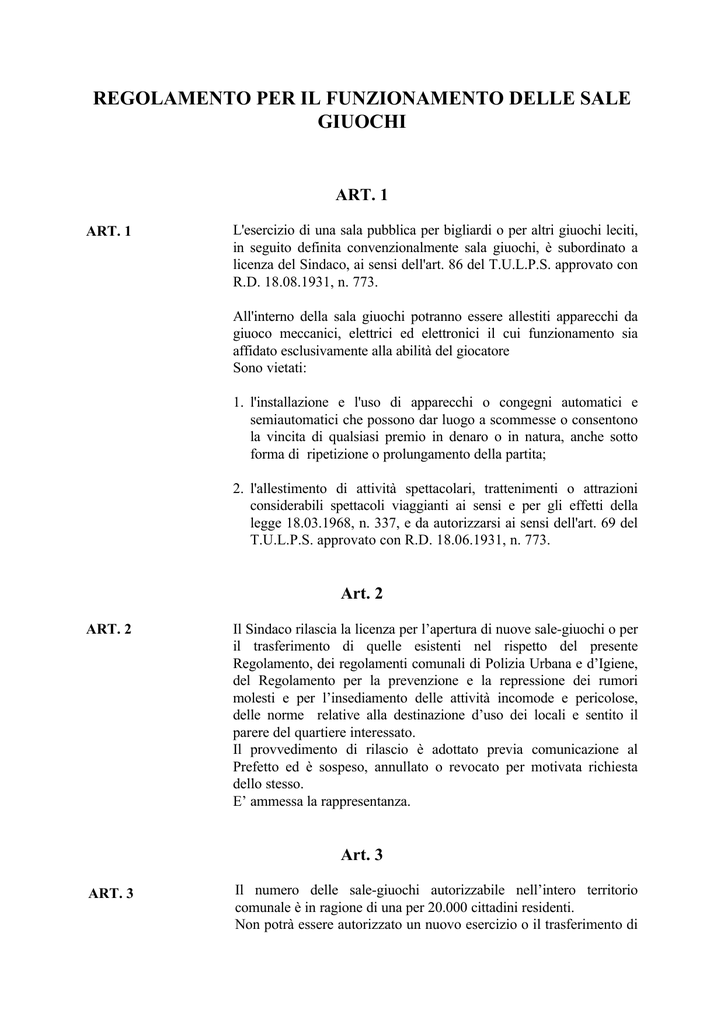 REGOLAMENTO PER IL FUNZIONAMENTO DELLE SALE GIUOCHI

ART. 1

ART. 1

L'esercizio di una sala pubblica per bigliardi o per altri giuochi leciti, in seguito definita convenzionalmente sala giuochi, è subordinato a licenza del Sindaco, ai sensi dell'art. 86 del T.U.L.P.S. approvato con R.D. 18.08.1931, n. 773.

All'interno della sala giuochi potranno essere allestiti apparecchi da giuoco meccanici, elettrici ed elettronici il cui funzionamento sia affidato esclusivamente alla abilità del giocatore
Sono vietati:

1. l'installazione e l'uso di apparecchi o congegni automatici e semiautomatici che possono dar luogo a scommesse o consentono la vincita di qualsiasi premio in denaro o in natura, anche sotto forma di ripetizione o prolungamento della partita;

2. l'allestimento di attività spettacolari, trattenimenti o attrazioni considerabili spettacoli viaggianti ai sensi e per gli effetti della legge 18.03.1968, n. 337, e da autorizzarsi ai sensi dell'art. 69 del T.U.L.P.S. approvato con R.D. 18.06.1931, n. 773.

Art. 2

ART. 2

Il Sindaco rilascia la licenza per l'apertura di nuove sale-giuochi o per il trasferimento di quelle esistenti nel rispetto del presente Regolamento, dei regolamenti comunali di Polizia Urbana e d'Igiene, del Regolamento per la prevenzione e la repressione dei rumori molesti e per l'insediamento delle attività incomode e pericolose, delle norme relative alla destinazione d'uso dei locali e sentito il parere del quartiere interessato.
Il provvedimento di rilascio è adottato previa comunicazione al Prefetto ed è sospeso, annullato o revocato per motivata richiesta dello stesso.
E' ammessa la rappresentanza.

Art. 3

ART. 3

Il numero delle sale-giuochi autorizzabile nell'intero territorio comunale è in ragione di una per 20.000 cittadini residenti.
Non potrà essere autorizzato un nuovo esercizio o il trasferimento di